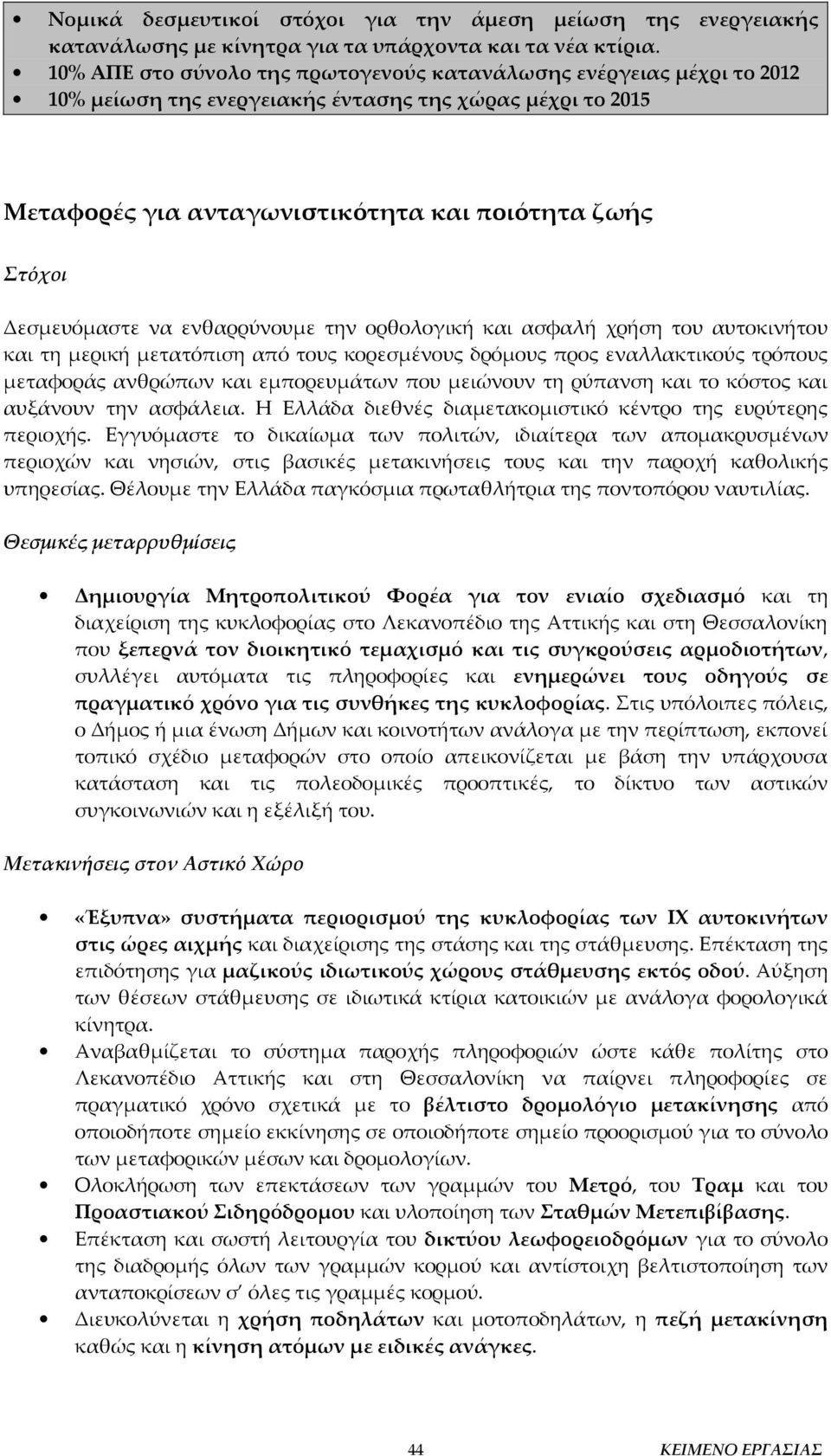 • Νομικά δεσμευτικοί στόχοι για την άμεση μείωση της ενεργειακής κατανάλωσης με κίνητρα για τα υπάρχοντα και τα νέα κτίρια.
• 10% ΑΠΕ στο σύνολο της πρωτογενούς κατανάλωσης ενέργειας μέχρι το 2012
• 10% μείωση της ενεργειακής έντασης της χώρας μέχρι το 2015

Μεταφορές για ανταγωνιστικότητα και ποιότητα ζωής

Στόχοι

Δεσμευόμαστε να ενθαρρύνουμε την ορθολογική και ασφαλή χρήση του αυτοκινήτου και τη μερική μετατόπιση από τους κορεσμένους δρόμους προς εναλλακτικούς τρόπους μεταφοράς ανθρώπων και εμπορευμάτων που μειώνουν τη ρύπανση και το κόστος και αυξάνουν την ασφάλεια. Η Ελλάδα διεθνές διαμετακομιστικό κέντρο της ευρύτερης περιοχής. Εγγυόμαστε το δικαίωμα των πολιτών, ιδιαίτερα των απομακρυσμένων περιοχών και νησιών, στις βασικές μετακινήσεις τους και την παροχή καθολικής υπηρεσίας. Θέλουμε την Ελλάδα παγκόσμια πρωταθλήτρια της ποντοπόρου ναυτιλίας.

Θεσμικές μεταρρυθμίσεις

• Δημιουργία Μητροπολιτικού Φορέα για τον ενιαίο σχεδιασμό και τη διαχείριση της κυκλοφορίας στο Λεκανοπέδιο της Αττικής και στη Θεσσαλονίκη που ξεπερνά τον διοικητικό τεμαχισμό και τις συγκρούσεις αρμοδιοτήτων, συλλέγει αυτόματα τις πληροφορίες και ενημερώνει τους οδηγούς σε πραγματικό χρόνο για τις συνθήκες της κυκλοφορίας. Στις υπόλοιπες πόλεις, ο Δήμος ή μια ένωση Δήμων και κοινοτήτων ανάλογα με την περίπτωση, εκπονεί τοπικό σχέδιο μεταφορών στο οποίο απεικονίζεται με βάση την υπάρχουσα κατάσταση και τις πολεοδομικές προοπτικές, το δίκτυο των αστικών συγκοινωνιών και η εξέλιξή του.

Μετακινήσεις στον Αστικό Χώρο

• «Έξυπνα» συστήματα περιορισμού της κυκλοφορίας των ΙΧ αυτοκινήτων στις ώρες αιχμής και διαχείρισης της στάσης και της στάθμευσης. Επέκταση της επιδότησης για μαζικούς ιδιωτικούς χώρους στάθμευσης εκτός οδού. Αύξηση των θέσεων στάθμευσης σε ιδιωτικά κτίρια κατοικιών με ανάλογα φορολογικά κίνητρα.
• Αναβαθμίζεται το σύστημα παροχής πληροφοριών ώστε κάθε πολίτης στο Λεκανοπέδιο Αττικής και στη Θεσσαλονίκη να παίρνει πληροφορίες σε πραγματικό χρόνο σχετικά με το βέλτιστο δρομολόγιο μετακίνησης από οποιοδήποτε σημείο εκκίνησης σε οποιοδήποτε σημείο προορισμού για το σύνολο των μεταφορικών μέσων και δρομολογίων.
• Ολοκλήρωση των επεκτάσεων των γραμμών του Μετρό, του Τραμ και του Προαστιακού Σιδηρόδρομου και υλοποίηση των Σταθμών Μετεπιβίβασης.
• Επέκταση και σωστή λειτουργία του δικτύου λεωφορειοδρόμων για το σύνολο της διαδρομής όλων των γραμμών κορμού και αντίστοιχη βελτιστοποίηση των ανταποκρίσεων σ' όλες τις γραμμές κορμού.
• Διευκολύνεται η χρήση ποδηλάτων και μοτοποδηλάτων, η πεζή μετακίνηση καθώς και η κίνηση ατόμων με ειδικές ανάγκες.

44 ΚΕΙΜΕΝΟ ΕΡΓΑΣΙΑΣ